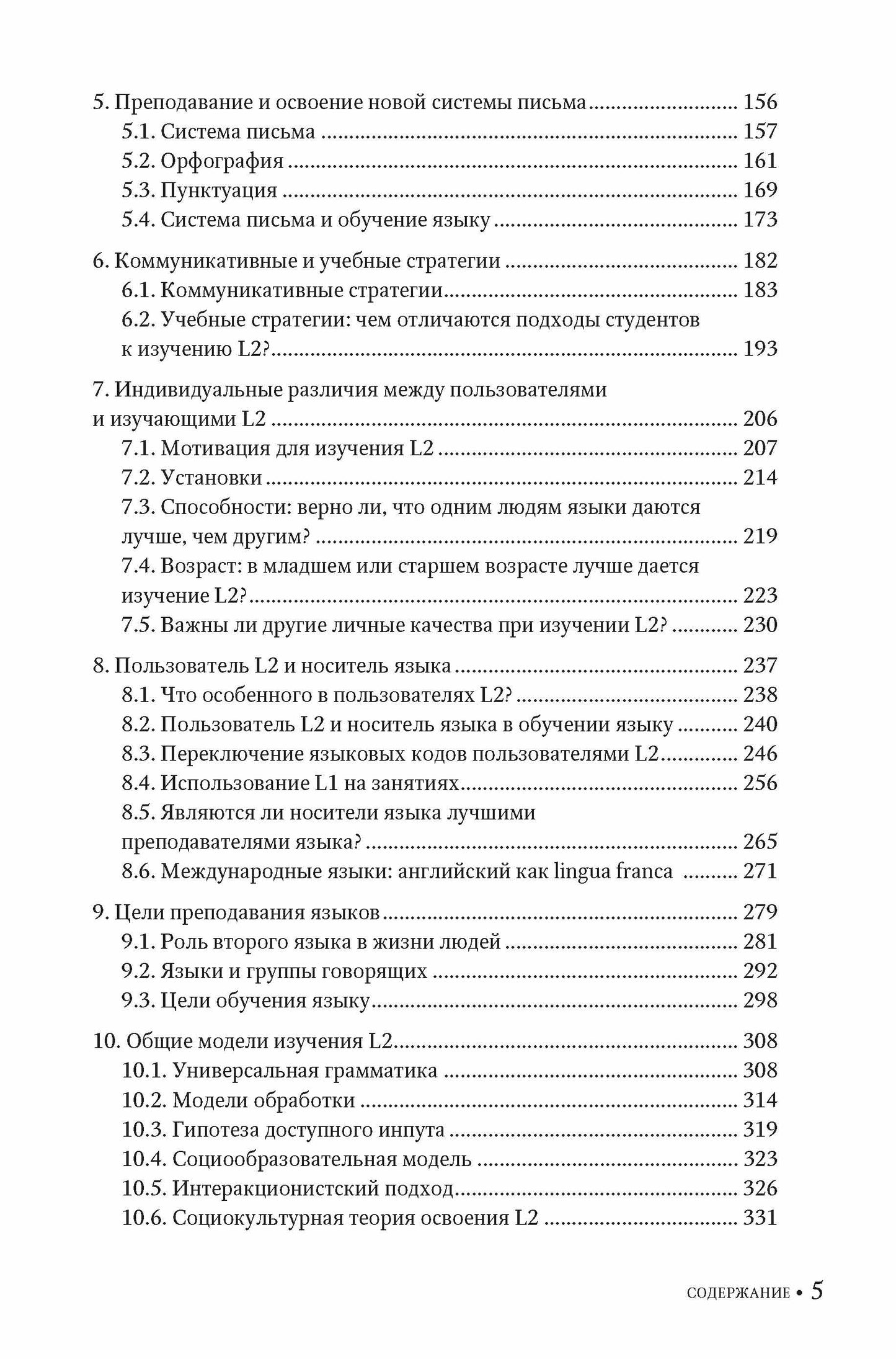 5. Преподавание и освоение новой системы письма 156
5.1. Система письма 157
5.2. Орфография 161
5.3. Пунктуация 169
5.4. Система письма и обучение языку 173

6. Коммуникативные и учебные стратегии 182
6.1. Коммуникативные стратегии 183
6.2. Учебные стратегии: чем отличаются подходы студентов к изучению L2? 193

7. Индивидуальные различия между пользователями и изучающими L2 206
7.1. Мотивация для изучения L2 207
7.2. Установки 214
7.3. Способности: верно ли, что одним людям языки даются лучше, чем другим? 219
7.4. Возраст: в младшем или старшем возрасте лучше дается изучение L2? 223
7.5. Важны ли другие личные качества при изучении L2? 230

8. Пользователь L2 и носитель языка 237
8.1. Что особенного в пользователях L2? 238
8.2. Пользователь L2 и носитель языка в обучении языку 240
8.3. Переключение языковых кодов пользователями L2 246
8.4. Использование L1 на занятиях 256
8.5. Являются ли носители языка лучшими преподавателями языка? 265
8.6. Международные языки: английский как lingua franca 271

9. Цели преподавания языков 279
9.1. Роль второго языка в жизни людей 281
9.2. Языки и группы говорящих 292
9.3. Цели обучения языку 298

10. Общие модели изучения L2 308
10.1. Универсальная грамматика 308
10.2. Модели обработки 314
10.3. Гипотеза доступного инпута 319
10.4. Социообразовательная модель 323
10.5. Интеракционистский подход 326
10.6. Социокультурная теория освоения L2 331

СОДЕРЖАНИЕ • 5